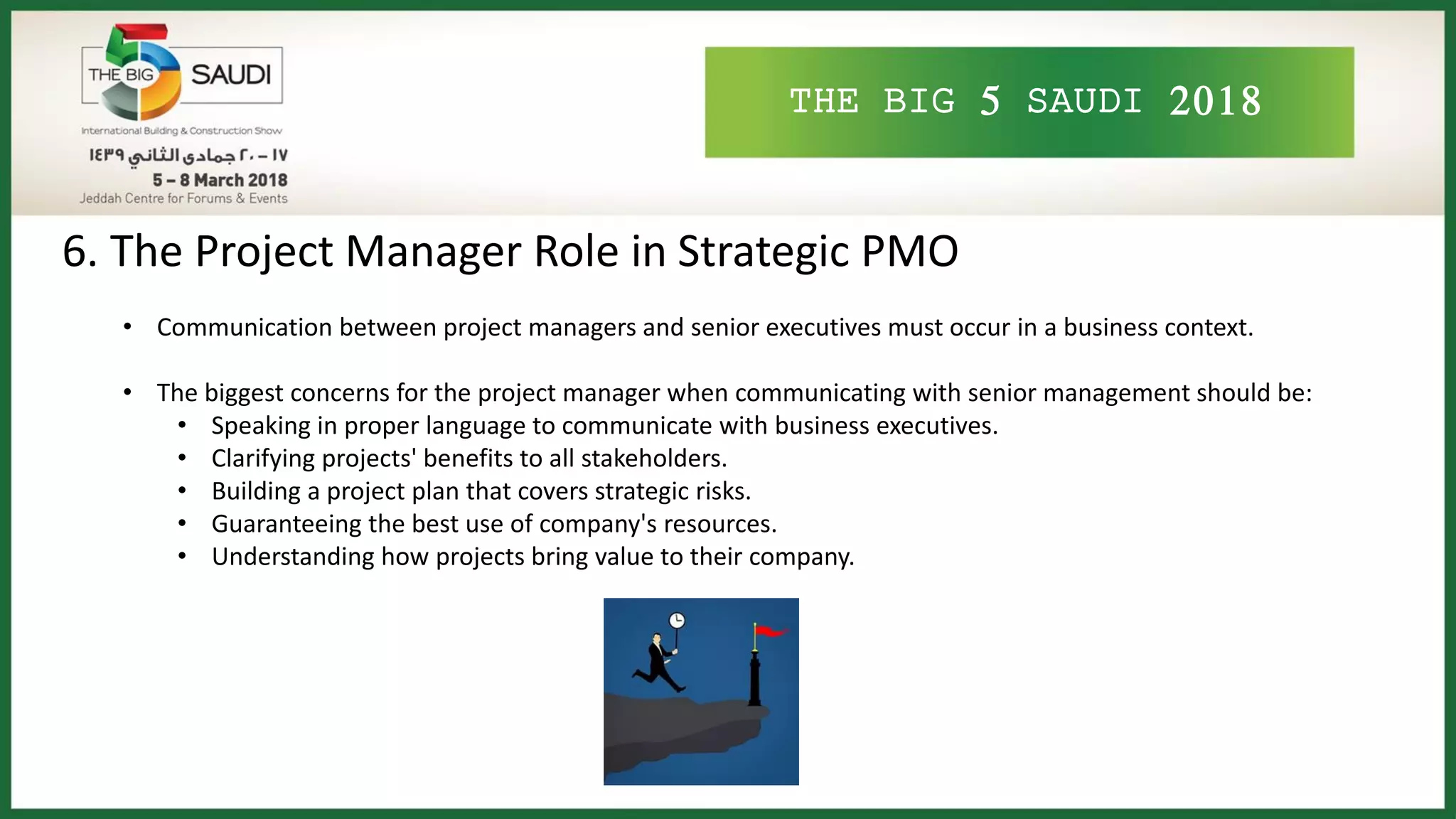 THE BIG 5 SAUDI

International Building & Construction Show

١٧ – ٢٠ جمادى الثاني ١٤٣٩

5 – 8 March 2018

Jeddah Centre for Forums & Events

THE BIG 5 SAUDI 2018

6. The Project Manager Role in Strategic PMO

• Communication between project managers and senior executives must occur in a business context.

• The biggest concerns for the project manager when communicating with senior management should be:
  • Speaking in proper language to communicate with business executives.
  • Clarifying projects' benefits to all stakeholders.
  • Building a project plan that covers strategic risks.
  • Guaranteeing the best use of company's resources.
  • Understanding how projects bring value to their company.